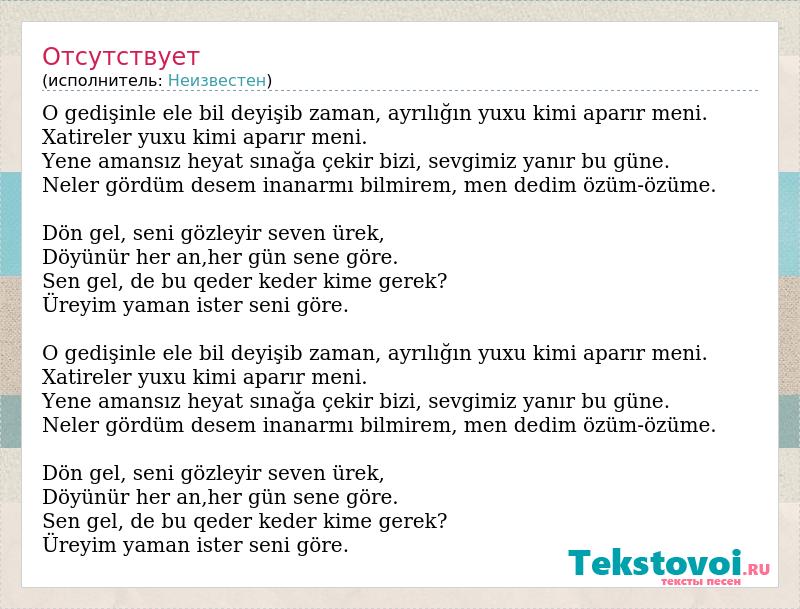 Отсутствует
(исполнитель: Неизвестен)

O gedişinle ele bil deyişib zaman, ayrılığın yuxu kimi aparır meni.
Xatireler yuxu kimi aparır meni.
Yene amansız heyat sınağa çekir bizi, sevgimiz yanır bu güne.
Neler gördüm desem inanarmı bilmirem, men dedim özüm-özüme.

Dön gel, seni gözleyir seven ürek,
Döyünür her an,her gün sene göre.
Sen gel, de bu qeder keder kime gerek?
Üreyim yaman ister seni göre.

O gedişinle ele bil deyişib zaman, ayrılığın yuxu kimi aparır meni.
Xatireler yuxu kimi aparır meni.
Yene amansız heyat sınağa çekir bizi, sevgimiz yanır bu güne.
Neler gördüm desem inanarmı bilmirem, men dedim özüm-özüme.

Dön gel, seni gözleyir seven ürek,
Döyünür her an,her gün sene göre.
Sen gel, de bu qeder keder kime gerek?
Üreyim yaman ister seni göre.

Tekstovoi.RU
тексты песен